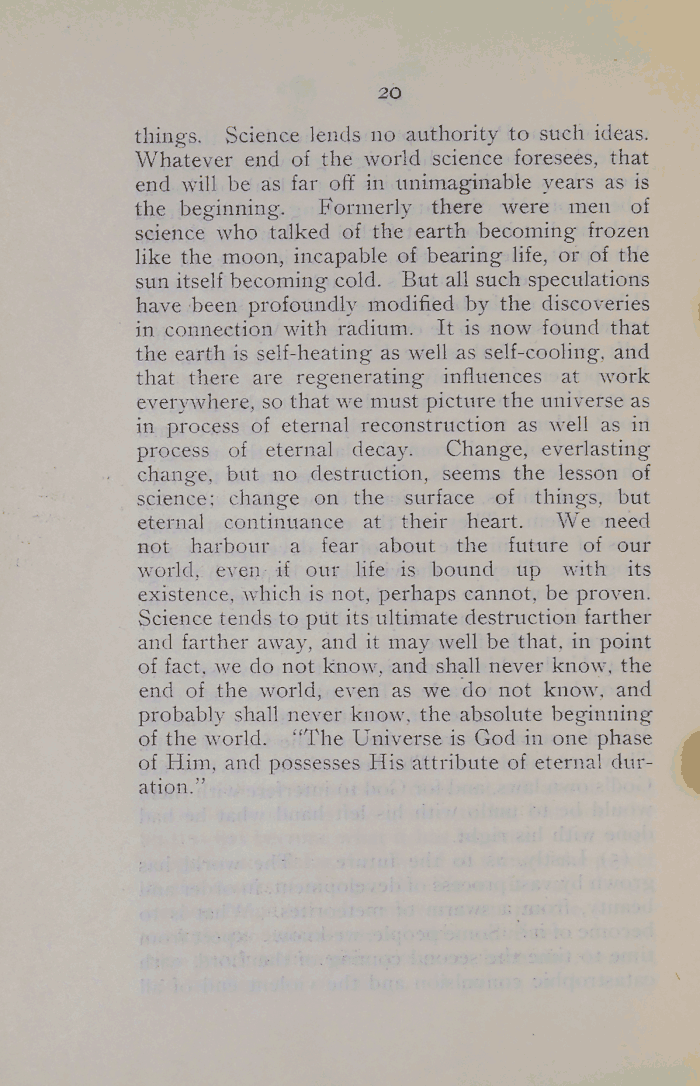 20

things. Science lends no authority to such ideas. Whatever end of the world science foresees, that end will be as far off in unimaginable years as is the beginning. Formerly there were men of science who talked of the earth becoming frozen like the moon, incapable of bearing life, or of the sun itself becoming cold. But all such speculations have been profoundly modified by the discoveries in connection with radium. It is now found that the earth is self-heating as well as self-cooling, and that there are regenerating influences at work everywhere, so that we must picture the universe as in process of eternal reconstruction as well as in process of eternal decay. Change, everlasting change, but no destruction, seems the lesson of science; change on the surface of things, but eternal continuance at their heart. We need not harbour a fear about the future of our world, even if our life is bound up with its existence, which is not, perhaps cannot, be proven. Science tends to put its ultimate destruction farther and farther away, and it may well be that, in point of fact, we do not know, and shall never know, the end of the world, even as we do not know, and probably shall never know, the absolute beginning of the world. "The Universe is God in one phase of Him, and possesses His attribute of eternal duration."